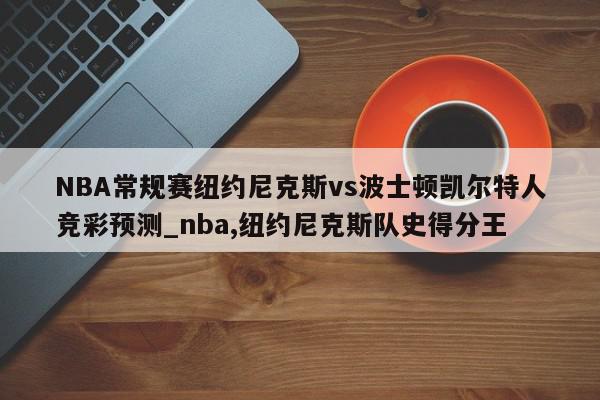 NBA常规赛纽约尼克斯vs波士顿凯尔特人竞彩预测_nba,纽约尼克斯队史得分王